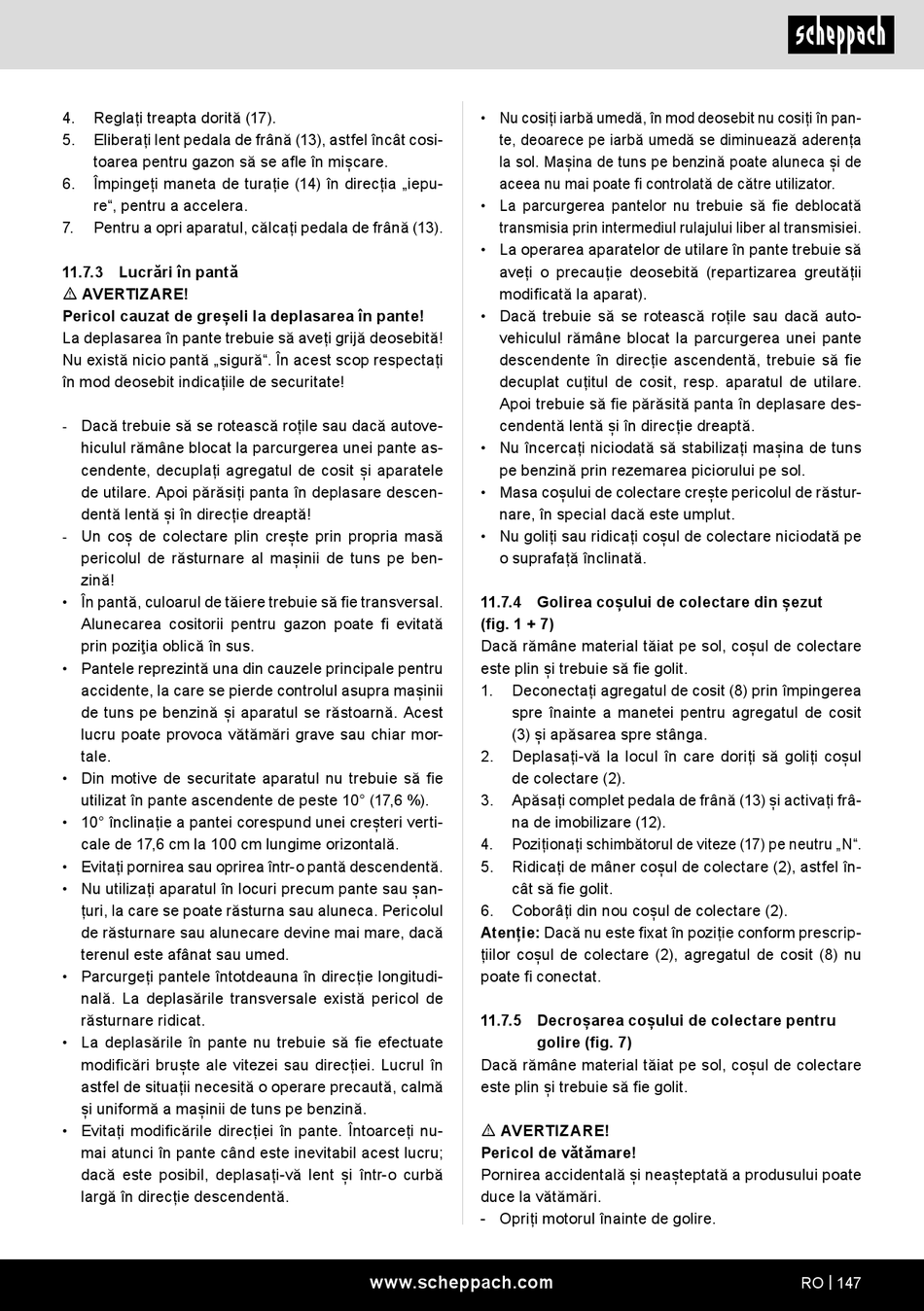 scheppach

4. Reglați treapta dorită (17).
5. Eliberați lent pedala de frână (13), astfel încât cositoarea pentru gazon să se afle în mișcare.
6. Împingeți maneta de turație (14) în direcția „iepure“, pentru a accelera.
7. Pentru a opri aparatul, călcați pedala de frână (13).

11.7.3 Lucrări în pantă
⚠ AVERTIZARE!
Pericol cauzat de greșeli la deplasarea în pante!
La deplasarea în pante trebuie să aveți grijă deosebită! Nu există nicio pantă „sigură“. În acest scop respectați în mod deosebit indicațiile de securitate!

- Dacă trebuie să se rotească roțile sau dacă autovehiculul rămâne blocat la parcurgerea unei pante ascendente, decuplați agregatul de cosit și aparatele de utilare. Apoi părăsiți panta în deplasare descendentă lentă și în direcție dreaptă!
- Un coș de colectare plin crește prin propria masă pericolul de răsturnare al mașinii de tuns pe benzină!
• În pantă, culoarul de tăiere trebuie să fie transversal. Alunecarea cositorii pentru gazon poate fi evitată prin poziția oblică în sus.
• Pantele reprezintă una din cauzele principale pentru accidente, la care se pierde controlul asupra mașinii de tuns pe benzină și aparatul se răstoarnă. Acest lucru poate provoca vătămări grave sau chiar mortale.
• Din motive de securitate aparatul nu trebuie să fie utilizat în pante ascendente de peste 10° (17,6 %).
• 10° înclinație a pantei corespund unei creșteri verticale de 17,6 cm la 100 cm lungime orizontală.
• Evitați pornirea sau oprirea într-o pantă descendentă.
• Nu utilizați aparatul în locuri precum pante sau șanțuri, la care se poate răsturna sau aluneca. Pericolul de răsturnare sau alunecare devine mai mare, dacă terenul este afânat sau umed.
• Parcurgeți pantele întotdeauna în direcție longitudinală. La deplasările transversale există pericol de răsturnare ridicat.
• La deplasările în pante nu trebuie să fie efectuate modificări bruște ale vitezei sau direcției. Lucrul în astfel de situații necesită o operare precaută, calmă și uniformă a mașinii de tuns pe benzină.
• Evitați modificările direcției în pante. Întoarceți numai atunci în pante când este inevitabil acest lucru; dacă este posibil, deplasați-vă lent și într-o curbă largă în direcție descendentă.

• Nu cosiți iarbă umedă, în mod deosebit nu cosiți în pante, deoarece pe iarbă umedă se diminuează aderența la sol. Mașina de tuns pe benzină poate aluneca și de aceea nu mai poate fi controlată de către utilizator.
• La parcurgerea pantelor nu trebuie să fie deblocată transmisia prin intermediul rulajului liber al transmisiei.
• La operarea aparatelor de utilare în pante trebuie să aveți o precauție deosebită (repartizarea greutății modificată la aparat).
• Dacă trebuie să se rotească roțile sau dacă autovehiculul rămâne blocat la parcurgerea unei pante descendente în direcție ascendentă, trebuie să fie decuplat cuțitul de cosit, resp. aparatul de utilare. Apoi trebuie să fie părăsită panta în deplasare descendentă lentă și în direcție dreaptă.
• Nu încercați niciodată să stabilizați mașina de tuns pe benzină prin rezemarea piciorului pe sol.
• Masa coșului de colectare crește pericolul de răsturnare, în special dacă este umplut.
• Nu goliți sau ridicați coșul de colectare niciodată pe o suprafață înclinată.

11.7.4 Golirea coșului de colectare din șezut (fig. 1 + 7)
Dacă rămâne material tăiat pe sol, coșul de colectare este plin și trebuie să fie golit.
1. Deconectați agregatul de cosit (8) prin împingerea spre înainte a manetei pentru agregatul de cosit (3) și apăsarea spre stânga.
2. Deplasați-vă la locul în care doriți să goliți coșul de colectare (2).
3. Apăsați complet pedala de frână (13) și activați frâna de imobilizare (12).
4. Poziționați schimbătorul de viteze (17) pe neutru „N“.
5. Ridicați de mâner coșul de colectare (2), astfel încât să fie golit.
6. Coborâți din nou coșul de colectare (2).
Atenție: Dacă nu este fixat în poziție conform prescripțiilor coșul de colectare (2), agregatul de cosit (8) nu poate fi conectat.

11.7.5 Decroșarea coșului de colectare pentru golire (fig. 7)
Dacă rămâne material tăiat pe sol, coșul de colectare este plin și trebuie să fie golit.

⚠ AVERTIZARE!
Pericol de vătămare!
Pornirea accidentală și neașteptată a produsului poate duce la vătămări.
- Opriți motorul înainte de golire.

www.scheppach.com RO | 147